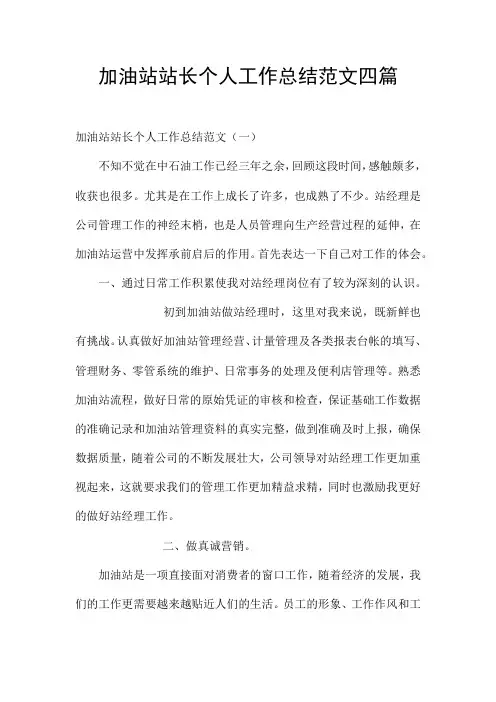 加油站站长个人工作总结范文四篇

加油站站长个人工作总结范文（一）

不知不觉在中石油工作已经三年之余，回顾这段时间，感触颇多，收获也很多。尤其是在工作上成长了许多，也成熟了不少。站经理是公司管理工作的神经末梢，也是人员管理向生产经营过程的延伸，在加油站运营中发挥承前启后的作用。首先表达一下自己对工作的体会。

一、通过日常工作积累使我对站经理岗位有了较为深刻的认识。

初到加油站做站经理时，这里对我来说，既新鲜也有挑战。认真做好加油站管理经营、计量管理及各类报表台帐的填写、管理财务、零管系统的维护、日常事务的处理及便利店管理等。熟悉加油站流程，做好日常的原始凭证的审核和检查，保证基础工作数据的准确记录和加油站管理资料的真实完整，做到准确及时上报，确保数据质量，随着公司的不断发展壮大，公司领导对站经理工作更加重视起来，这就要求我们的管理工作更加精益求精，同时也激励我更好的做好站经理工作。

二、做真诚营销。

加油站是一项直接面对消费者的窗口工作，随着经济的发展，我们的工作更需要越来越贴近人们的生活。员工的形象、工作作风和工